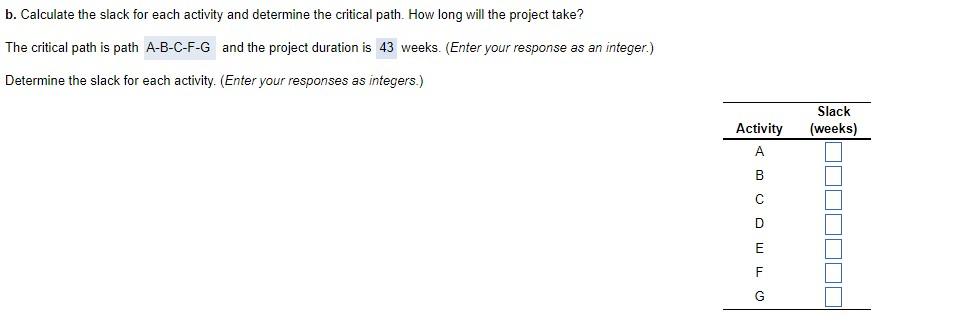 b. Calculate the slack for each activity and determine the critical path. How long will the project take?

The critical path is path A-B-C-F-G and the project duration is 43 weeks. (Enter your response as an integer.)

Determine the slack for each activity. (Enter your responses as integers.)

| Activity | Slack (weeks) |
|---|---|
| A | |
| B | |
| C | |
| D | |
| E | |
| F | |
| G | |